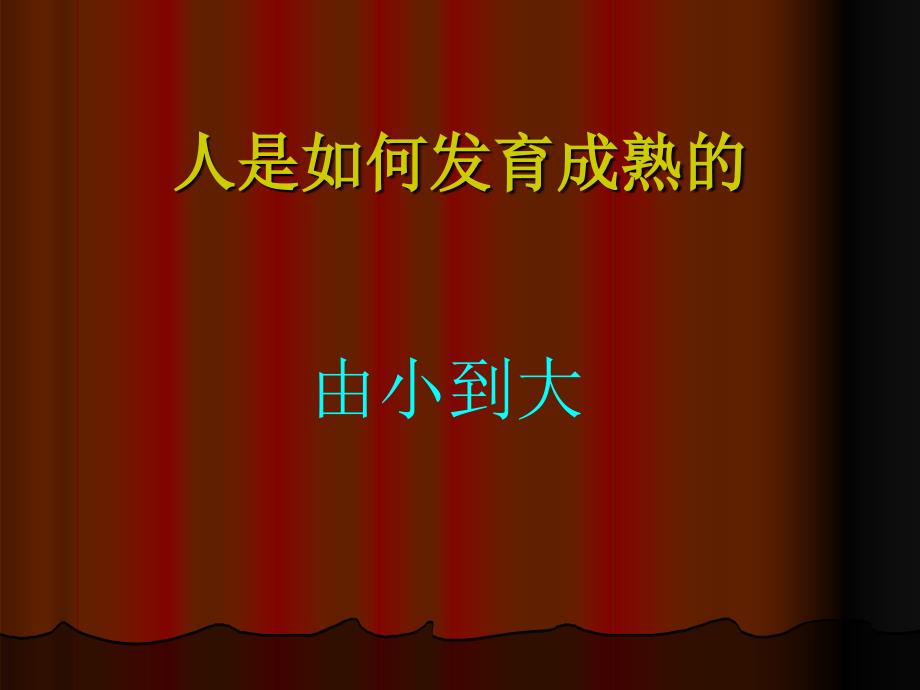 人是如何发育成熟的

由小到大